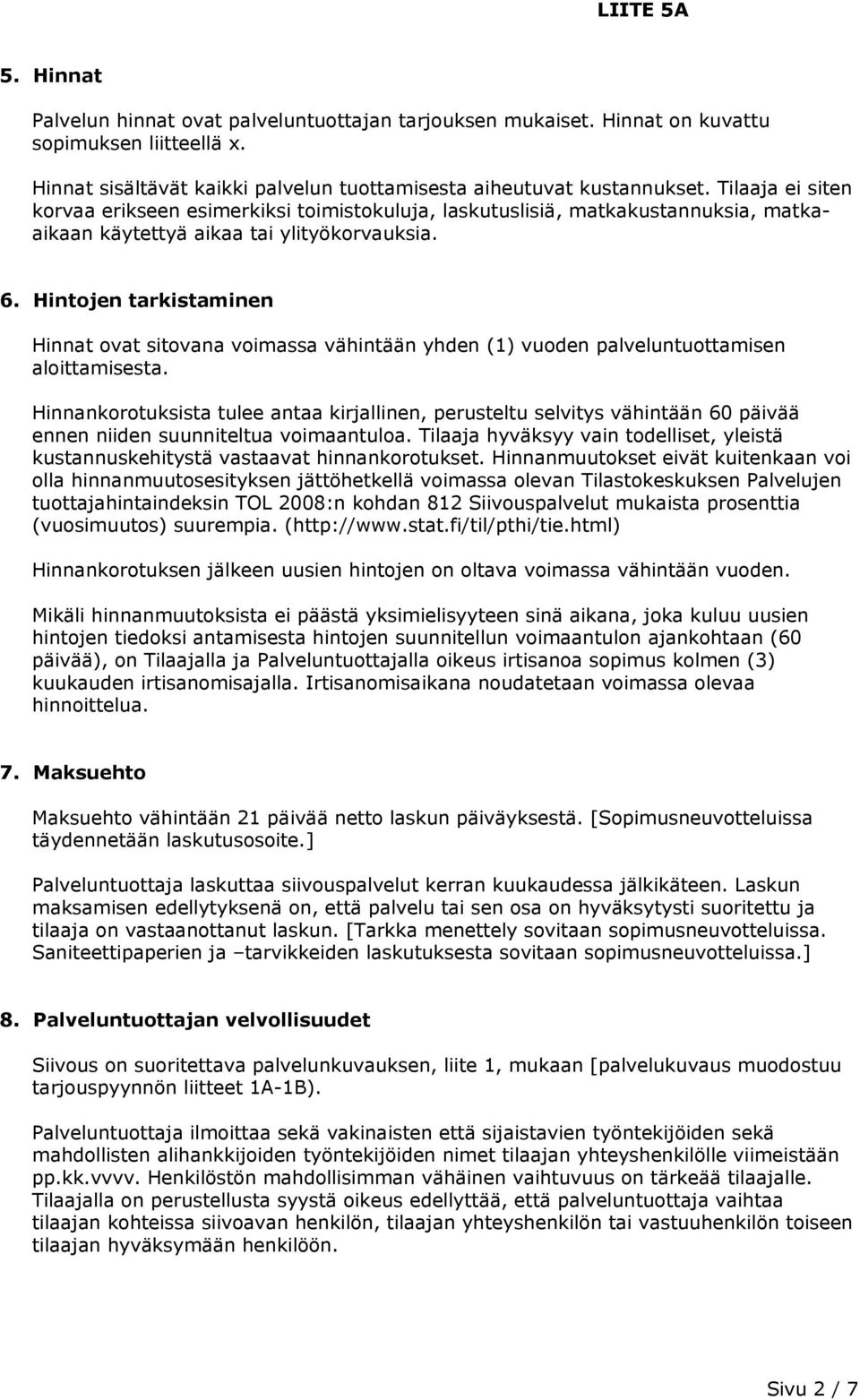 LIITE 5A

5. Hinnat

Palvelun hinnat ovat palveluntuottajan tarjouksen mukaiset. Hinnat on kuvattu sopimuksen liitteellä x.

Hinnat sisältävät kaikki palvelun tuottamisesta aiheutuvat kustannukset. Tilaaja ei siten korvaa erikseen esimerkiksi toimistokuluja, laskutuslisiä, matkakustannuksia, matka-aikaan käytettyä aikaa tai ylityökorvauksia.

6. Hintojen tarkistaminen

Hinnat ovat sitovana voimassa vähintään yhden (1) vuoden palveluntuottamisen aloittamisesta.

Hinnankorotuksista tulee antaa kirjallinen, perusteltu selvitys vähintään 60 päivää ennen niiden suunniteltua voimaantuloa. Tilaaja hyväksyy vain todelliset, yleistä kustannuskehitystä vastaavat hinnankorotukset. Hinnanmuutokset eivät kuitenkaan voi olla hinnanmuutosesityksen jättöhetkellä voimassa olevan Tilastokeskuksen Palvelujen tuottajahintaindeksin TOL 2008:n kohdan 812 Siivouspalvelut mukaista prosenttia (vuosimuutos) suurempia. (http://www.stat.fi/til/pthi/tie.html)

Hinnankorotuksen jälkeen uusien hintojen on oltava voimassa vähintään vuoden.

Mikäli hinnanmuutoksista ei päästä yksimielisyyteen sinä aikana, joka kuluu uusien hintojen tiedoksi antamisesta hintojen suunnitellun voimaantulon ajankohtaan (60 päivää), on Tilaajalla ja Palveluntuottajalla oikeus irtisanoa sopimus kolmen (3) kuukauden irtisanomisajalla. Irtisanomisaikana noudatetaan voimassa olevaa hinnoittelua.

7. Maksuehto

Maksuehto vähintään 21 päivää netto laskun päiväyksestä. [Sopimusneuvotteluissa täydennetään laskutusosoite.]

Palveluntuottaja laskuttaa siivouspalvelut kerran kuukaudessa jälkikäteen. Laskun maksamisen edellytyksenä on, että palvelu tai sen osa on hyväksytysti suoritettu ja tilaaja on vastaanottanut laskun. [Tarkka menettely sovitaan sopimusneuvotteluissa. Saniteettipaperien ja –tarvikkeiden laskutuksesta sovitaan sopimusneuvotteluissa.]

8. Palveluntuottajan velvollisuudet

Siivous on suoritettava palvelunkuvauksen, liite 1, mukaan [palvelukuvaus muodostuu tarjouspyynnön liitteet 1A-1B).

Palveluntuottaja ilmoittaa sekä vakinaisten että sijaistavien työntekijöiden sekä mahdollisten alihankkijoiden työntekijöiden nimet tilaajan yhteyshenkilölle viimeistään pp.kk.vvvv. Henkilöstön mahdollisimman vähäinen vaihtuvuus on tärkeää tilaajalle. Tilaajalla on perustellusta syystä oikeus edellyttää, että palveluntuottaja vaihtaa tilaajan kohteissa siivoavan henkilön, tilaajan yhteyshenkilön tai vastuuhenkilön toiseen tilaajan hyväksymään henkilöön.

Sivu 2 / 7